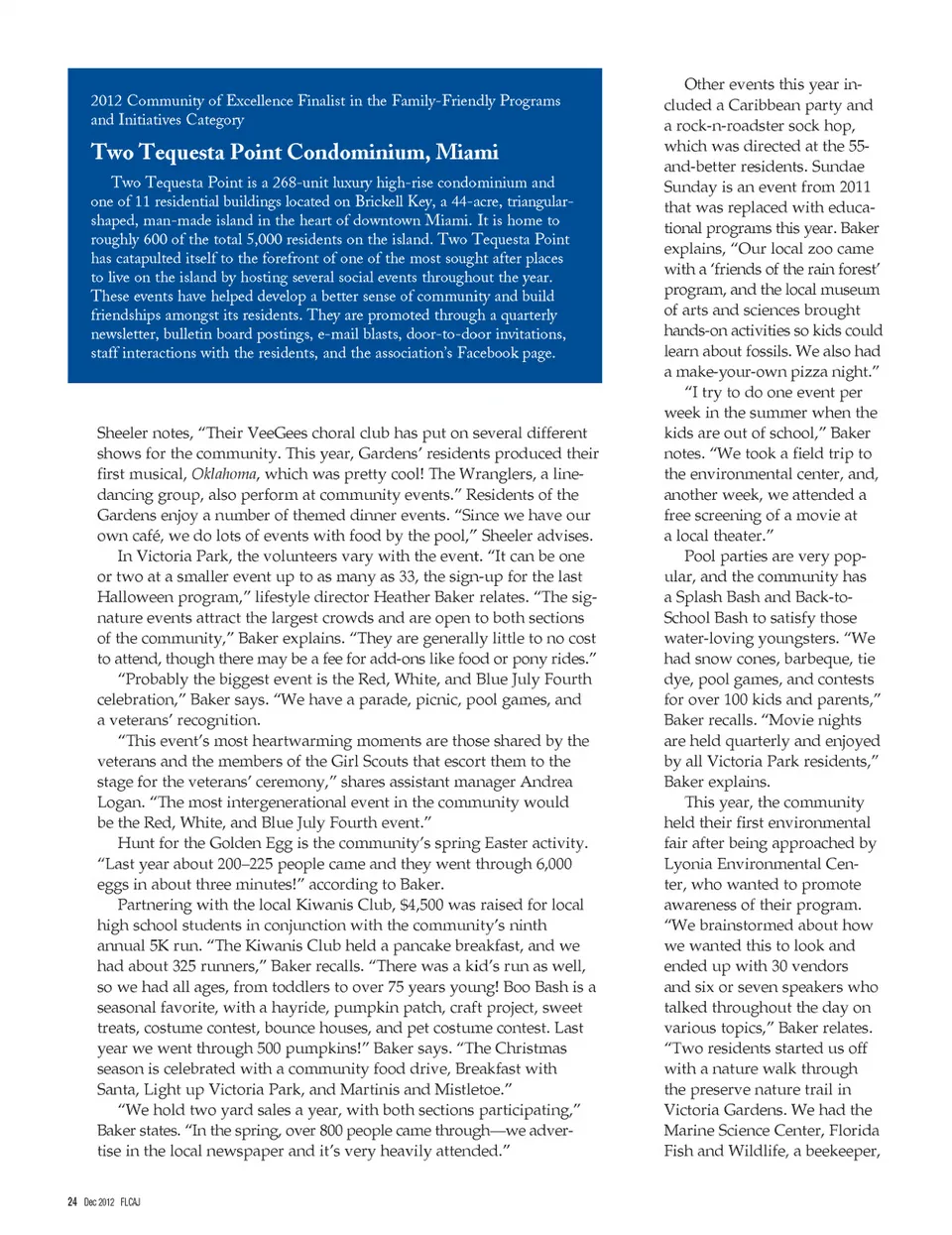 2012 Community of Excellence Finalist in the Family-Friendly Programs and Initiatives Category

Two Tequesta Point Condominium, Miami

Two Tequesta Point is a 268-unit luxury high-rise condominium and one of 11 residential buildings located on Brickell Key, a 44-acre, triangular-shaped, man-made island in the heart of downtown Miami. It is home to roughly 600 of the total 5,000 residents on the island. Two Tequesta Point has catapulted itself to the forefront of one of the most sought after places to live on the island by hosting several social events throughout the year. These events have helped develop a better sense of community and build friendships amongst its residents. They are promoted through a quarterly newsletter, bulletin board postings, e-mail blasts, door-to-door invitations, staff interactions with the residents, and the association's Facebook page.

Sheeler notes, "Their VeeGees choral club has put on several different shows for the community. This year, Gardens' residents produced their first musical, Oklahoma, which was pretty cool! The Wranglers, a line-dancing group, also perform at community events." Residents of the Gardens enjoy a number of themed dinner events. "Since we have our own café, we do lots of events with food by the pool," Sheeler advises.

In Victoria Park, the volunteers vary with the event. "It can be one or two at a smaller event up to as many as 33, the sign-up for the last Halloween program," lifestyle director Heather Baker relates. "The signature events attract the largest crowds and are open to both sections of the community," Baker explains. "They are generally little to no cost to attend, though there may be a fee for add-ons like food or pony rides."

"Probably the biggest event is the Red, White, and Blue July Fourth celebration," Baker says. "We have a parade, picnic, pool games, and a veterans' recognition.

"This event's most heartwarming moments are those shared by the veterans and the members of the Girl Scouts that escort them to the stage for the veterans' ceremony," shares assistant manager Andrea Logan. "The most intergenerational event in the community would be the Red, White, and Blue July Fourth event."

Hunt for the Golden Egg is the community's spring Easter activity. "Last year about 200–225 people came and they went through 6,000 eggs in about three minutes!" according to Baker.

Partnering with the local Kiwanis Club, $4,500 was raised for local high school students in conjunction with the community's ninth annual 5K run. "The Kiwanis Club held a pancake breakfast, and we had about 325 runners," Baker recalls. "There was a kid's run as well, so we had all ages, from toddlers to over 75 years young! Boo Bash is a seasonal favorite, with a hayride, pumpkin patch, craft project, sweet treats, costume contest, bounce houses, and pet costume contest. Last year we went through 500 pumpkins!" Baker says. "The Christmas season is celebrated with a community food drive, Breakfast with Santa, Light up Victoria Park, and Martinis and Mistletoe."

"We hold two yard sales a year, with both sections participating," Baker states. "In the spring, over 800 people came through—we advertise in the local newspaper and it's very heavily attended."

Other events this year included a Caribbean party and a rock-n-roadster sock hop, which was directed at the 55-and-better residents. Sundae Sunday is an event from 2011 that was replaced with educational programs this year. Baker explains, "Our local zoo came with a 'friends of the rain forest' program, and the local museum of arts and sciences brought hands-on activities so kids could learn about fossils. We also had a make-your-own pizza night."

"I try to do one event per week in the summer when the kids are out of school," Baker notes. "We took a field trip to the environmental center, and, another week, we attended a free screening of a movie at a local theater."

Pool parties are very popular, and the community has a Splash Bash and Back-to-School Bash to satisfy those water-loving youngsters. "We had snow cones, barbeque, tie dye, pool games, and contests for over 100 kids and parents," Baker recalls. "Movie nights are held quarterly and enjoyed by all Victoria Park residents," Baker explains.

This year, the community held their first environmental fair after being approached by Lyonia Environmental Center, who wanted to promote awareness of their program. "We brainstormed about how we wanted this to look and ended up with 30 vendors and six or seven speakers who talked throughout the day on various topics," Baker relates. "Two residents started us off with a nature walk through the preserve nature trail in Victoria Gardens. We had the Marine Science Center, Florida Fish and Wildlife, a beekeeper,

24 Dec 2012 FLCAJ